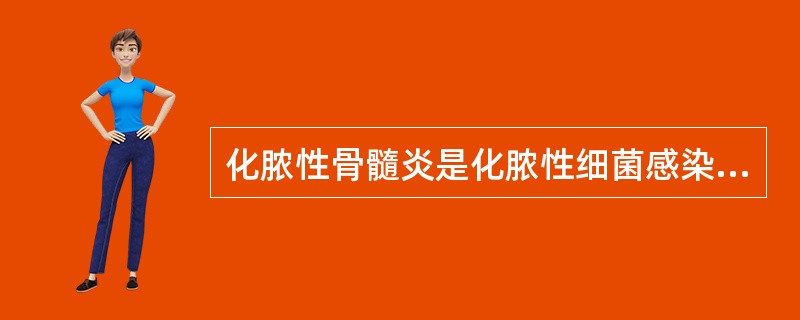 化脓性骨髓炎是化脓性细菌感染...